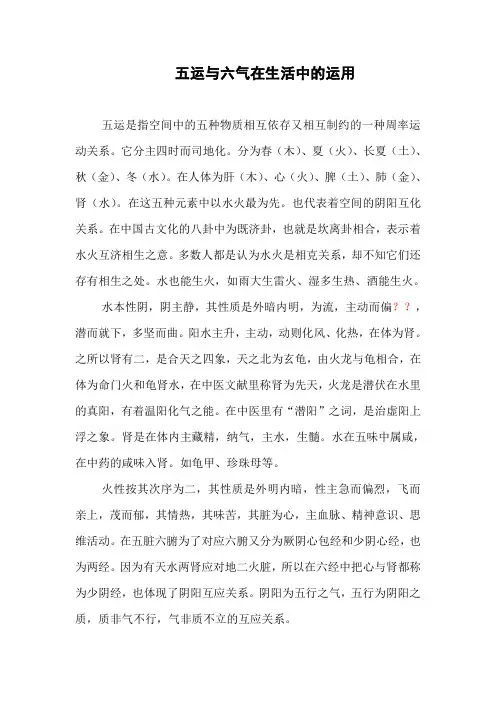 五运与六气在生活中的运用

五运是指空间中的五种物质相互依存又相互制约的一种周率运动关系。它分主四时而司地化。分为春（木）、夏（火）、长夏（土）、秋（金）、冬（水）。在人体为肝（木）、心（火）、脾（土）、肺（金）、肾（水）。在这五种元素中以水火最为先。也代表着空间的阴阳互化关系。在中国古文化的八卦中为既济卦，也就是坎离卦相合，表示着水火互济相生之意。多数人都是认为水火是相克关系，却不知它们还存有相生之处。水也能生火，如雨大生雷火、湿多生热、酒能生火。

水本性阴，阴主静，其性质是外暗内明，为流，主动而偏？？，潜而就下，多坚而曲。阳水主升，主动，动则化风、化热，在体为肾。之所以肾有二，是合天之四象，天之北为玄龟，由火龙与龟相合，在体为命门火和龟肾水，在中医文献里称肾为先天，火龙是潜伏在水里的真阳，有着温阳化气之能。在中医里有“潜阳”之词，是治虚阳上浮之象。肾是在体内主藏精，纳气，主水，生髓。水在五味中属咸，在中药的咸味入肾。如龟甲、珍珠母等。

火性按其次序为二，其性质是外明内暗，性主急而偏烈，飞而亲上，茂而郁，其情热，其味苦，其脏为心，主血脉、精神意识、思维活动。在五脏六腑为了对应六腑又分为厥阴心包经和少阴心经，也为两经。因为有天水两肾应对地二火脏，所以在六经中把心与肾都称为少阴经，也体现了阴阳互应关系。阴阳为五行之气，五行为阴阳之质，质非气不行，气非质不立的互应关系。